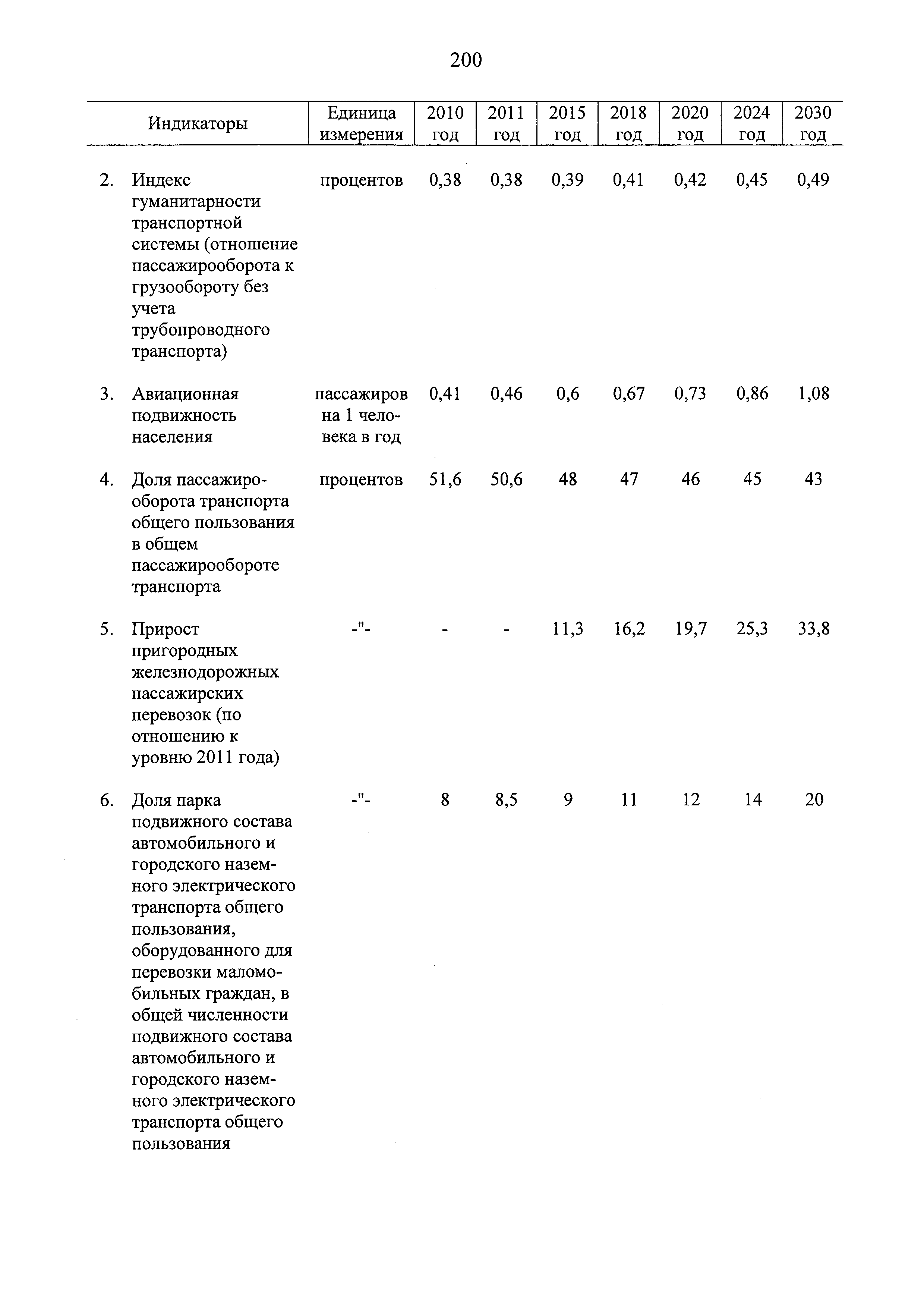 200

| Индикаторы | Единица измерения | 2010 год | 2011 год | 2015 год | 2018 год | 2020 год | 2024 год | 2030 год |
|---|---|---|---|---|---|---|---|---|
| 2. Индекс гуманитарности транспортной системы (отношение пассажирооборота к грузообороту без учета трубопроводного транспорта) | процентов | 0,38 | 0,38 | 0,39 | 0,41 | 0,42 | 0,45 | 0,49 |
| 3. Авиационная подвижность населения | пассажиров на 1 человека в год | 0,41 | 0,46 | 0,6 | 0,67 | 0,73 | 0,86 | 1,08 |
| 4. Доля пассажирооборота транспорта общего пользования в общем пассажирообороте транспорта | процентов | 51,6 | 50,6 | 48 | 47 | 46 | 45 | 43 |
| 5. Прирост пригородных железнодорожных пассажирских перевозок (по отношению к уровню 2011 года) | -"- | - | - | 11,3 | 16,2 | 19,7 | 25,3 | 33,8 |
| 6. Доля парка подвижного состава автомобильного и городского наземного электрического транспорта общего пользования, оборудованного для перевозки маломобильных граждан, в общей численности подвижного состава автомобильного и городского наземного электрического транспорта общего пользования | -"- | 8 | 8,5 | 9 | 11 | 12 | 14 | 20 |